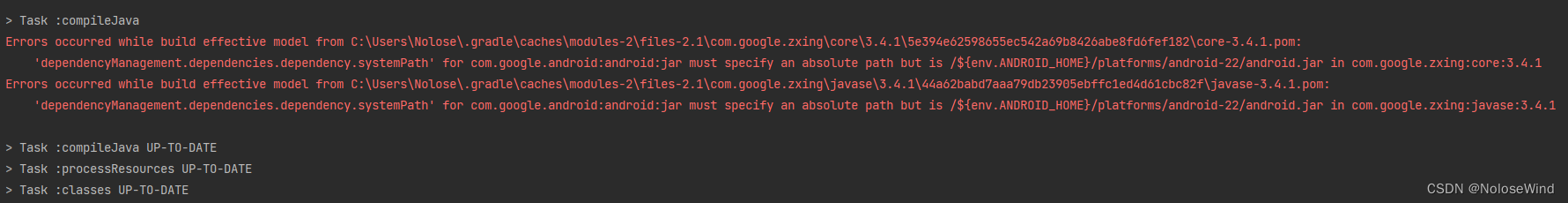 > Task :compileJava
Errors occurred while build effective model from C:\Users\Nolose\.gradle\caches\modules-2\files-2.1\com.google.zxing\core\3.4.1\5e394e62598655ec542a69b8426abe8fd6fef182\core-3.4.1.pom:
'dependencyManagement.dependencies.dependency.systemPath' for com.google.android:android:jar must specify an absolute path but is /${env.ANDROID_HOME}/platforms/android-22/android.jar in com.google.zxing:core:3.4.1
Errors occurred while build effective model from C:\Users\Nolose\.gradle\caches\modules-2\files-2.1\com.google.zxing\javase\3.4.1\44a62babd7aaa79db23905ebffc1ed4d61cbc82f\javase-3.4.1.pom:
'dependencyManagement.dependencies.dependency.systemPath' for com.google.android:android:jar must specify an absolute path but is /${env.ANDROID_HOME}/platforms/android-22/android.jar in com.google.zxing:javase:3.4.1

> Task :compileJava UP-TO-DATE
> Task :processResources UP-TO-DATE
> Task :classes UP-TO-DATE

CSDN @NoloseWind